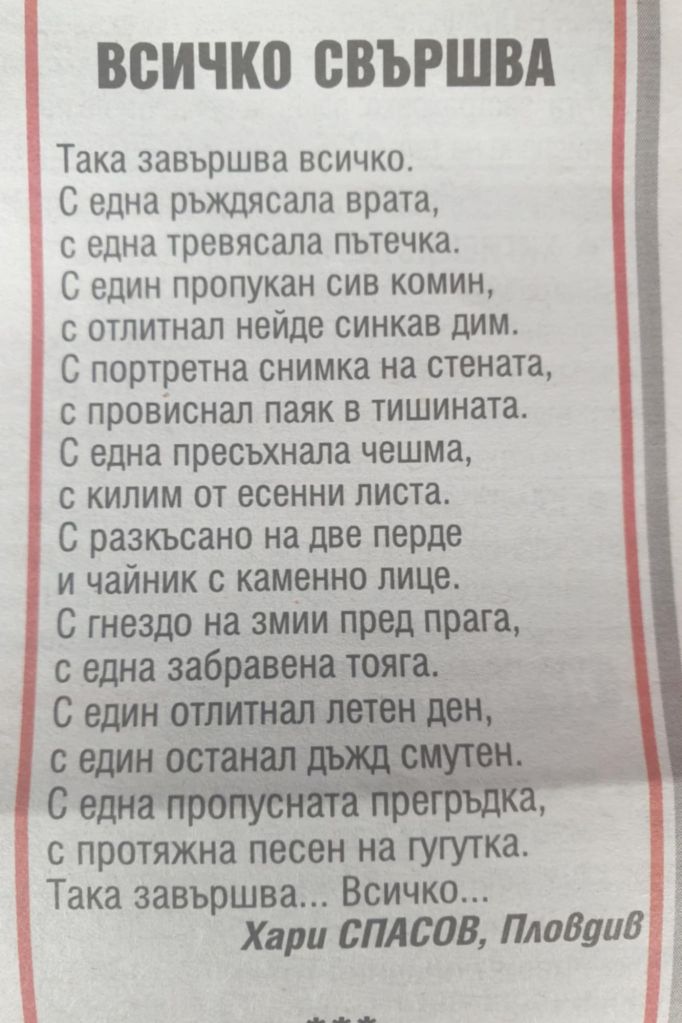 ВСИЧКО СВЪРШВА

Така завършва всичко.
С една ръждясала врата,
с една тревясала пътечка.
С един пропукан сив комин,
с отлитнал нейде синкав дим.
С портретна снимка на стената,
с провиснал паяк в тишината.
С една пресъхнала чешма,
с килим от есенни листа.
С разкъсано на две перде
и чайник с каменно лице.
С гнездо на змии пред прага,
с една забравена тояга.
С един отлитнал летен ден,
с един останал дъжд смутен.
С една пропусната прегръдка,
с протяжна песен на гугутка.
Така завършва... Всичко...

Хари СПАСОВ, Пловдив

***